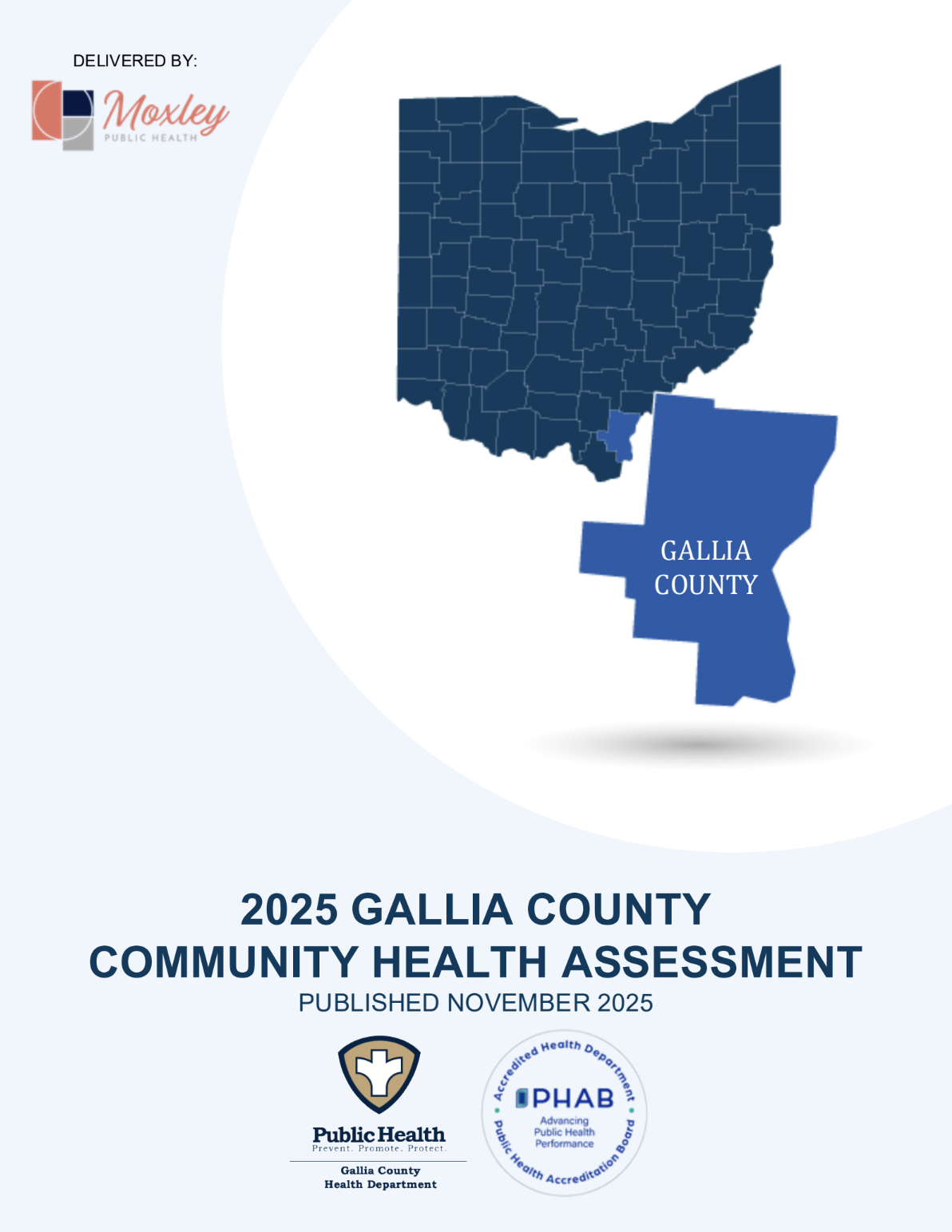 DELIVERED BY:

Moxley
PUBLIC HEALTH

GALLIA
COUNTY

2025 GALLIA COUNTY
COMMUNITY HEALTH ASSESSMENT
PUBLISHED NOVEMBER 2025

Public Health
Prevent. Promote. Protect.
Gallia County
Health Department

Accredited Health Department
PHAB
Advancing
Public Health
Performance
Public Health Accreditation Board